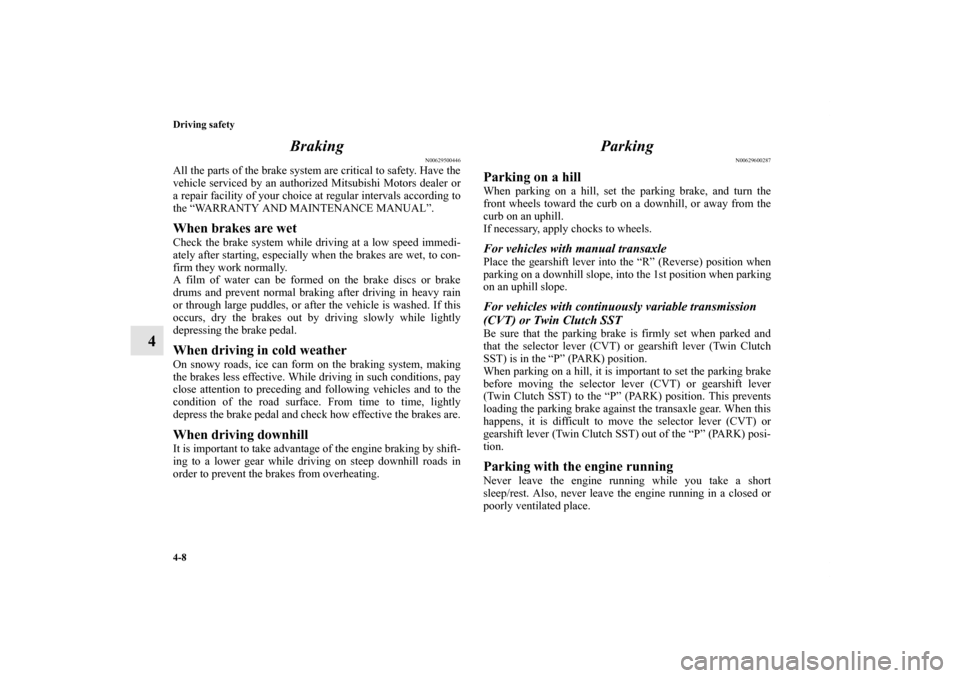 4-8 Driving safety

4

Braking

N00629500446

All the parts of the brake system are critical to safety. Have the vehicle serviced by an authorized Mitsubishi Motors dealer or a repair facility of your choice at regular intervals according to the “WARRANTY AND MAINTENANCE MANUAL”.

When brakes are wet

Check the brake system while driving at a low speed immediately after starting, especially when the brakes are wet, to confirm they work normally.
A film of water can be formed on the brake discs or brake drums and prevent normal braking after driving in heavy rain or through large puddles, or after the vehicle is washed. If this occurs, dry the brakes out by driving slowly while lightly depressing the brake pedal.

When driving in cold weather

On snowy roads, ice can form on the braking system, making the brakes less effective. While driving in such conditions, pay close attention to preceding and following vehicles and to the condition of the road surface. From time to time, lightly depress the brake pedal and check how effective the brakes are.

When driving downhill

It is important to take advantage of the engine braking by shifting to a lower gear while driving on steep downhill roads in order to prevent the brakes from overheating.

Parking

N00629600287

Parking on a hill

When parking on a hill, set the parking brake, and turn the front wheels toward the curb on a downhill, or away from the curb on an uphill.
If necessary, apply chocks to wheels.

For vehicles with manual transaxle

Place the gearshift lever into the “R” (Reverse) position when parking on a downhill slope, into the 1st position when parking on an uphill slope.

For vehicles with continuously variable transmission (CVT) or Twin Clutch SST

Be sure that the parking brake is firmly set when parked and that the selector lever (CVT) or gearshift lever (Twin Clutch SST) is in the “P” (PARK) position.
When parking on a hill, it is important to set the parking brake before moving the selector lever (CVT) or gearshift lever (Twin Clutch SST) to the “P” (PARK) position. This prevents loading the parking brake against the transaxle gear. When this happens, it is difficult to move the selector lever (CVT) or gearshift lever (Twin Clutch SST) out of the “P” (PARK) position.

Parking with the engine running

Never leave the engine running while you take a short sleep/rest. Also, never leave the engine running in a closed or poorly ventilated place.

carmanualsonline.info